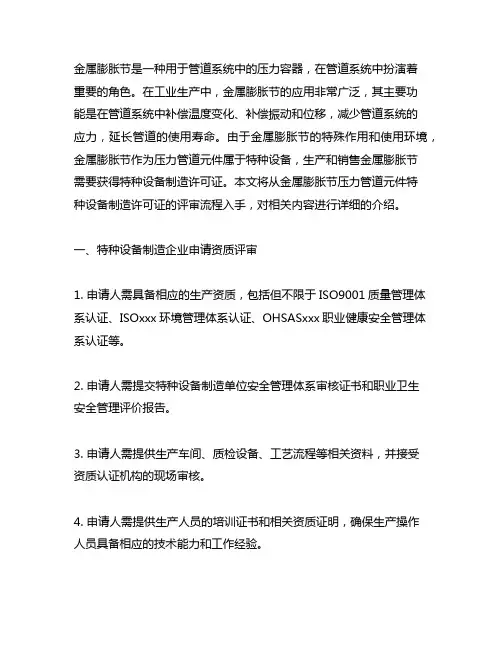 金属膨胀节是一种用于管道系统中的压力容器，在管道系统中扮演着重要的角色。在工业生产中，金属膨胀节的应用非常广泛，其主要功能是在管道系统中补偿温度变化、补偿振动和位移，减少管道系统的应力，延长管道的使用寿命。由于金属膨胀节的特殊作用和使用环境，金属膨胀节作为压力管道元件属于特种设备，生产和销售金属膨胀节需要获得特种设备制造许可证。本文将从金属膨胀节压力管道元件特种设备制造许可证的评审流程入手，对相关内容进行详细的介绍。

一、特种设备制造企业申请资质评审

1. 申请人需具备相应的生产资质，包括但不限于 ISO9001 质量管理体系认证、ISOxxx 环境管理体系认证、OHSASxxx 职业健康安全管理体系认证等。

2. 申请人需提交特种设备制造单位安全管理体系审核证书和职业卫生安全管理评价报告。

3. 申请人需提供生产车间、质检设备、工艺流程等相关资料，并接受资质认证机构的现场审核。

4. 申请人需提供生产人员的培训证书和相关资质证明，确保生产操作人员具备相应的技术能力和工作经验。